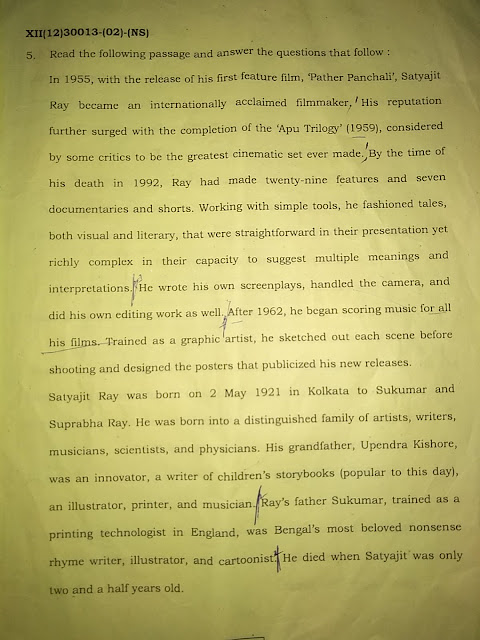 XII(12)30013-(02)-(NS)

5. Read the following passage and answer the questions that follow :

In 1955, with the release of his first feature film, 'Pather Panchali', Satyajit Ray became an internationally acclaimed filmmaker. His reputation further surged with the completion of the 'Apu Trilogy' (1959), considered by some critics to be the greatest cinematic set ever made. By the time of his death in 1992, Ray had made twenty-nine features and seven documentaries and shorts. Working with simple tools, he fashioned tales, both visual and literary, that were straightforward in their presentation yet richly complex in their capacity to suggest multiple meanings and interpretations. He wrote his own screenplays, handled the camera, and did his own editing work as well. After 1962, he began scoring music for all his films. Trained as a graphic artist, he sketched out each scene before shooting and designed the posters that publicized his new releases.

Satyajit Ray was born on 2 May 1921 in Kolkata to Sukumar and Suprabha Ray. He was born into a distinguished family of artists, writers, musicians, scientists, and physicians. His grandfather, Upendra Kishore, was an innovator, a writer of children's storybooks (popular to this day), an illustrator, printer, and musician. Ray's father Sukumar, trained as a printing technologist in England, was Bengal's most beloved nonsense rhyme writer, illustrator, and cartoonist. He died when Satyajit was only two and a half years old.